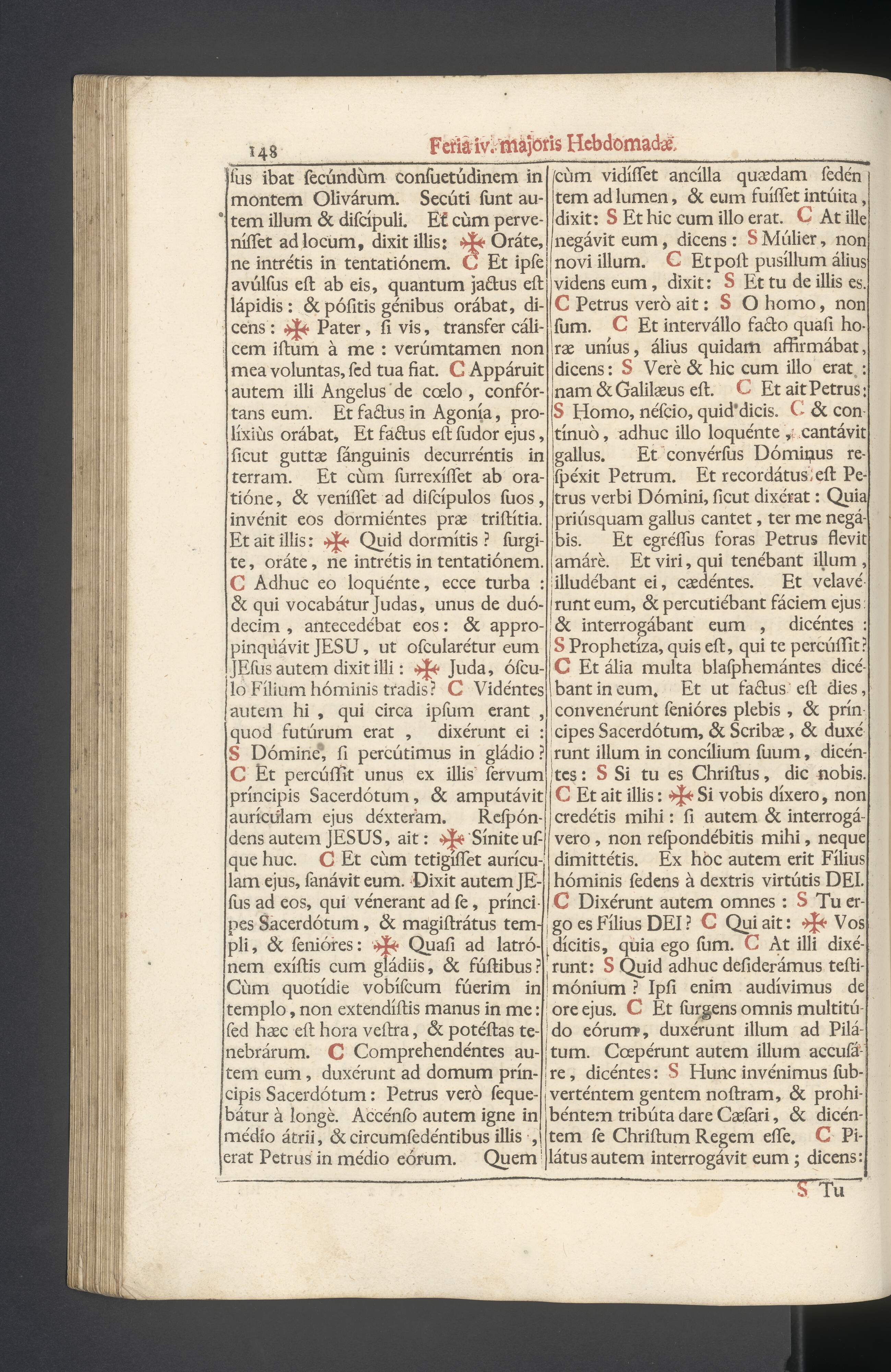 148 Feria iv. majoris Hebdomadæ.

ſus ibat ſecúndùm conſuetúdinem in montem Olivárum. Secúti ſunt autem illum & diſcípuli. Et cùm perveníſſet ad locum, dixit illis: ✠ Oráte, ne intrétis in tentatiónem. C Et ipſe avúlſus eſt ab eis, quantum jactus eſt lápidis: & póſitis génibus orábat, dicens: ✠ Pater, ſi vis, transfer cálicem iſtum à me: verúmtamen non mea voluntas, ſed tua fiat. C Appáruit autem illi Angelus de cœlo, confórtans eum. Et factus in Agonía, prolíxiùs orábat, Et factus eſt ſudor ejus, ſicut guttæ ſánguinis decurréntis in terram. Et cùm ſurrexíſſet ab oratióne, & veníſſet ad diſcípulos ſuos, invénit eos dormiéntes præ triſtítia. Et ait illis: ✠ Quid dormítis? ſurgite, oráte, ne intrétis in tentatiónem. C Adhuc eo loquénte, ecce turba: & qui vocabátur Judas, unus de duódecim, antecedébat eos: & appropinquávit JESU, ut oſcularétur eum JEſus autem dixit illi: ✠ Juda, óſculo Fílium hóminis tradis? C Vidéntes autem hi, qui circa ipſum erant, quod futúrum erat, dixérunt ei: S Dómine, ſi percútimus in gládio? C Et percúſſit unus ex illis ſervum príncipis Sacerdótum, & amputávit aurículam ejus déxteram. Reſpóndens autem JESUS, ait: ✠ Sínite uſque huc. C Et cùm tetigíſſet aurículam ejus, ſanávit eum. Dixit autem JEſus ad eos, qui vénerant ad ſe, príncipes Sacerdótum, & magiſtrátus templi, & ſenióres: ✠ Quaſi ad latrónem exíſtis cum gládiis, & fúſtibus? Cùm quotídie vobíſcum fúerim in templo, non extendíſtis manus in me: ſed hæc eſt hora veſtra, & potéſtas tenebrárum. C Comprehendéntes autem eum, duxérunt ad domum príncipis Sacerdótum: Petrus verò ſequebátur à longè. Accénſo autem igne in médio átrii, & circumſedéntibus illis, erat Petrus in médio eórum. Quem

cùm vidíſſet ancílla quædam ſedéntem ad lumen, & eum fuíſſet intúita, dixit: S Et hic cum illo erat. C At ille negávit eum, dicens: S Múlier, non novi illum. C Et poſt pusíllum álius videns eum, dixit: S Et tu de illis es. C Petrus verò ait: S O homo, non ſum. C Et intervállo facto quaſi horæ uníus, álius quidam affirmábat, dicens: S Verè & hic cum illo erat: nam & Galilæus eſt. C Et ait Petrus: S Homo, néſcio, quid dicis. C & contínuò, adhuc illo loquénte, cantávit gallus. Et convérſus Dóminus reſpéxit Petrum. Et recordátus eſt Petrus verbi Dómini, ſicut dixérat: Quia priúsquam gallus cantet, ter me negábis. Et egréſſus foras Petrus flevit amárè. Et viri, qui tenébant illum, illudébant ei, cædéntes. Et velavérunt eum, & percutiébant fáciem ejus: & interrogábant eum, dicéntes: S Prophetíza, quis eſt, qui te percúſſit? C Et ália multa blaſphemántes dicébant in eum. Et ut factus eſt dies, convenérunt ſenióres plebis, & príncipes Sacerdótum, & Scribæ, & duxérunt illum in concílium ſuum, dicéntes: S Si tu es Chriſtus, dic nobis. C Et ait illis: ✠ Si vobis díxero, non credétis mihi: ſi autem & interrogávero, non reſpondébitis mihi, neque dimittétis. Ex hoc autem erit Fílius hóminis ſedens à dextris virtútis DEI. C Dixérunt autem omnes: S Tu ergo es Fílius DEI? C Qui ait: ✠ Vos dícitis, quia ego ſum. C At illi dixérunt: S Quid adhuc deſiderámus teſtimónium? Ipſi enim audívimus de ore ejus. C Et ſurgens omnis multitúdo eórum, duxérunt illum ad Pilátum. Cœpérunt autem illum accuſáre, dicéntes: S Hunc invénimus ſubverténtem gentem noſtram, & prohibéntem tribúta dare Cæſari, & dicéntem ſe Chriſtum Regem eſſe. C Pilátus autem interrogávit eum; dicens:

S Tu